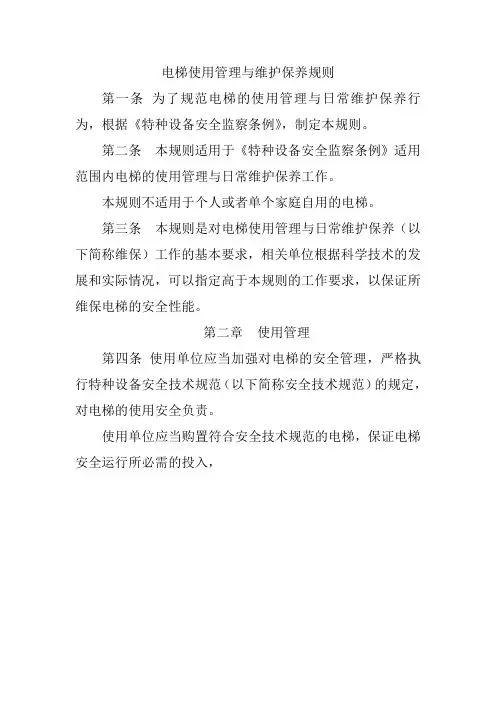 电梯使用管理与维护保养规则

第一条 为了规范电梯的使用管理与日常维护保养行为，根据《特种设备安全监察条例》，制定本规则。

第二条 本规则适用于《特种设备安全监察条例》适用范围内电梯的使用管理与日常维护保养工作。

本规则不适用于个人或者单个家庭自用的电梯。

第三条 本规则是对电梯使用管理与日常维护保养（以下简称维保）工作的基本要求，相关单位根据科学技术的发展和实际情况，可以指定高于本规则的工作要求，以保证所维保电梯的安全性能。

第二章 使用管理

第四条 使用单位应当加强对电梯的安全管理，严格执行特种设备安全技术规范（以下简称安全技术规范）的规定，对电梯的使用安全负责。

使用单位应当购置符合安全技术规范的电梯，保证电梯安全运行所必需的投入，